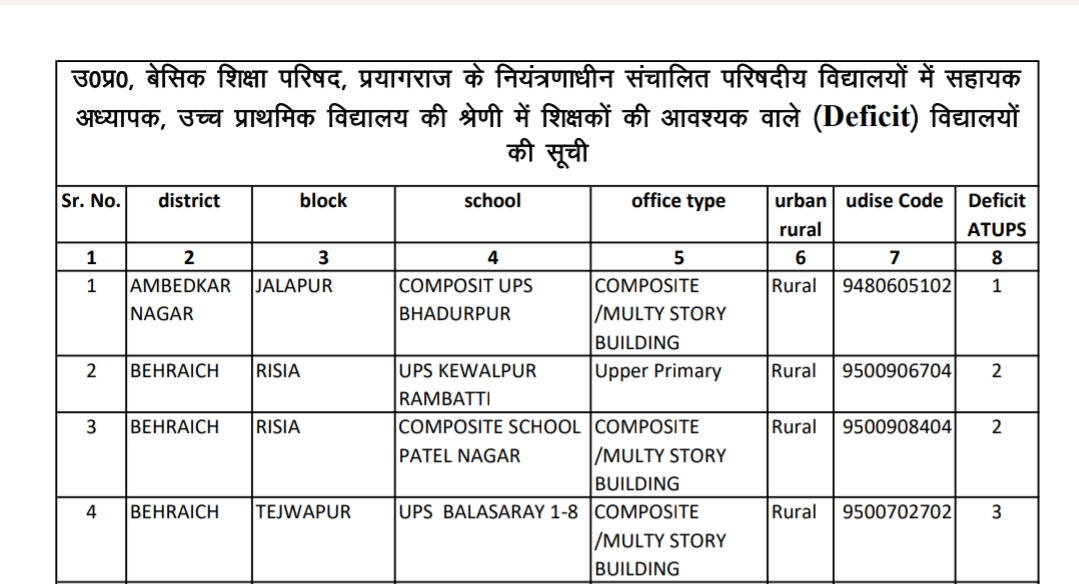 उ0प्र0, बेसिक शिक्षा परिषद, प्रयागराज के नियंत्रणाधीन संचालित परिषदीय विद्यालयों में सहायक अध्यापक, उच्च प्राथमिक विद्यालय की श्रेणी में शिक्षकों की आवश्यक वाले (Deficit) विद्यालयों की सूची

| Sr. No. | district | block | school | office type | urban rural | udise Code | Deficit ATUPS |
|---|---|---|---|---|---|---|---|
| 1 | 2 | 3 | 4 | 5 | 6 | 7 | 8 |
| 1 | AMBEDKAR NAGAR | JALAPUR | COMPOSIT UPS BHADURPUR | COMPOSITE /MULTY STORY BUILDING | Rural | 9480605102 | 1 |
| 2 | BEHRAICH | RISIA | UPS KEWALPUR RAMBATTI | Upper Primary | Rural | 9500906704 | 2 |
| 3 | BEHRAICH | RISIA | COMPOSITE SCHOOL PATEL NAGAR | COMPOSITE /MULTY STORY BUILDING | Rural | 9500908404 | 2 |
| 4 | BEHRAICH | TEJWAPUR | UPS BALASARAY 1-8 | COMPOSITE /MULTY STORY BUILDING | Rural | 9500702702 | 3 |